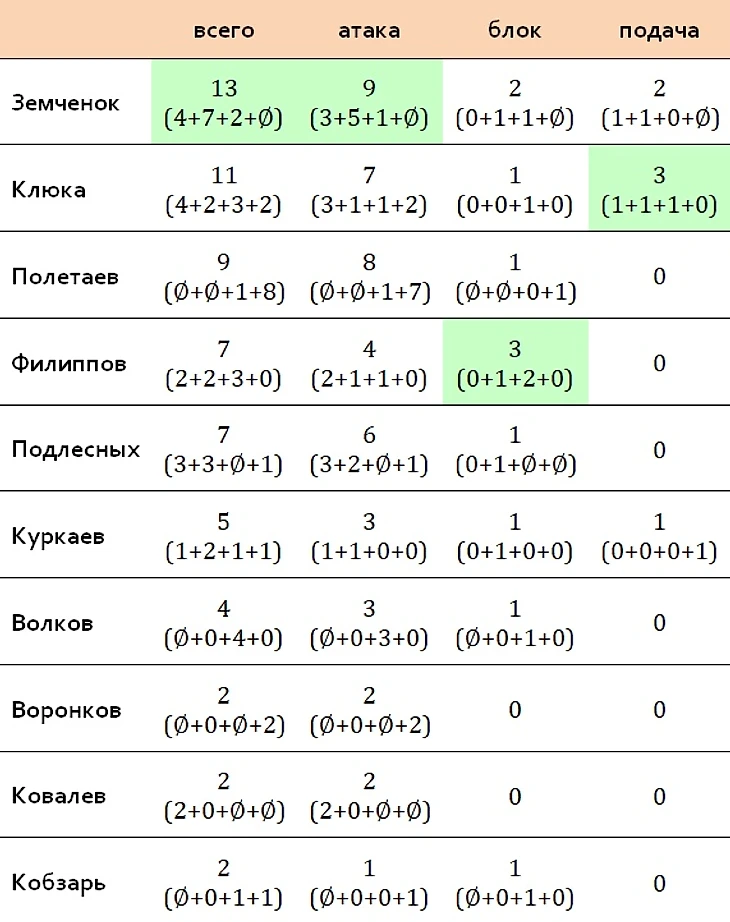 | | всего | атака | блок | подача |
|---|---|---|---|---|
| Земченок | 13 (4+7+2+Ø) | 9 (3+5+1+Ø) | 2 (0+1+1+Ø) | 2 (1+1+0+Ø) |
| Клюка | 11 (4+2+3+2) | 7 (3+1+1+2) | 1 (0+0+1+0) | 3 (1+1+1+0) |
| Полетаев | 9 (Ø+Ø+1+8) | 8 (Ø+Ø+1+7) | 1 (Ø+Ø+0+1) | 0 |
| Филиппов | 7 (2+2+3+0) | 4 (2+1+1+0) | 3 (0+1+2+0) | 0 |
| Подлесных | 7 (3+3+Ø+1) | 6 (3+2+Ø+1) | 1 (0+1+Ø+Ø) | 0 |
| Куркаев | 5 (1+2+1+1) | 3 (1+1+0+0) | 1 (0+1+0+0) | 1 (0+0+0+1) |
| Волков | 4 (Ø+0+4+0) | 3 (Ø+0+3+0) | 1 (Ø+0+1+0) | 0 |
| Воронков | 2 (Ø+0+Ø+2) | 2 (Ø+0+Ø+2) | 0 | 0 |
| Ковалев | 2 (2+0+Ø+Ø) | 2 (2+0+Ø+Ø) | 0 | 0 |
| Кобзарь | 2 (Ø+0+1+1) | 1 (Ø+0+0+1) | 1 (Ø+0+1+0) | 0 |